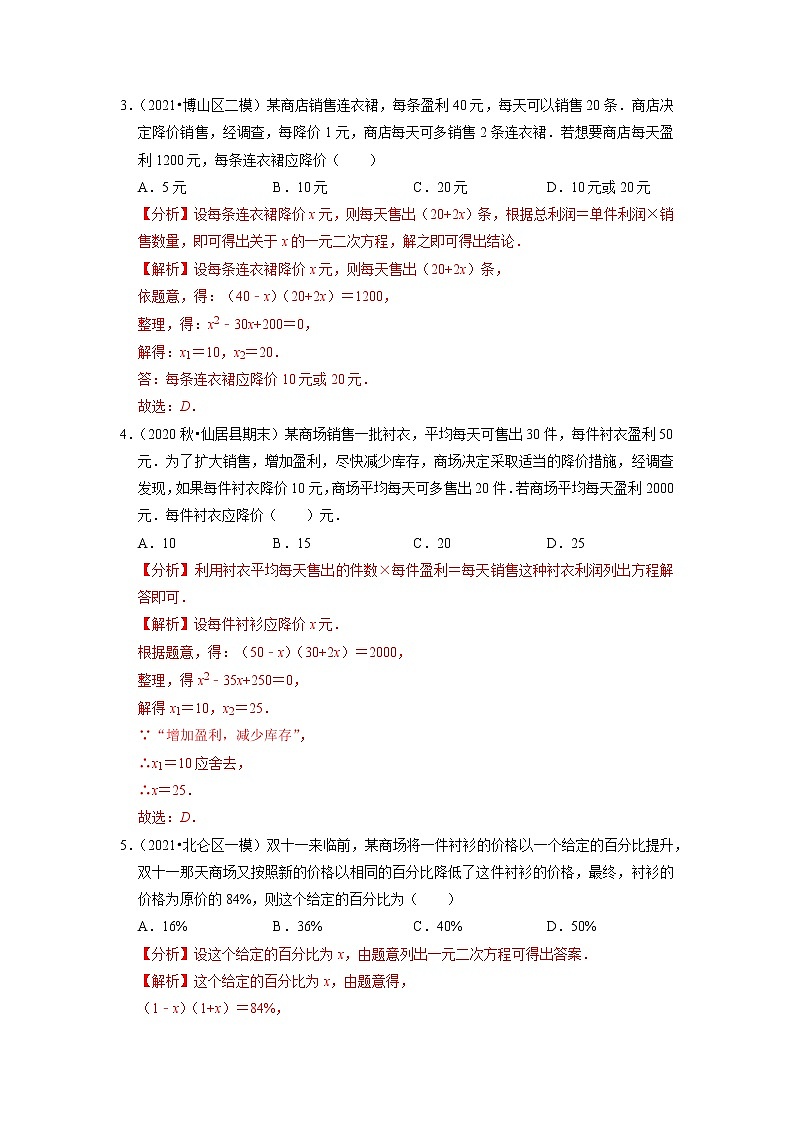 3．（2021•博山区二模）某商店销售连衣裙，每条盈利 40 元，每天可以销售 20 条．商店决定降价销售，经调查，每降价 1 元，商店每天可多销售 2 条连衣裙．若想要商店每天盈利 1200 元，每条连衣裙应降价（　　）

A．5 元　　B．10 元　　C．20 元　　D．10 元或 20 元

【分析】设每条连衣裙降价 $x$ 元，则每天售出（$20+2x$）条，根据总利润＝单件利润×销售数量，即可得出关于 $x$ 的一元二次方程，解之即可得出结论．

【解析】设每条连衣裙降价 $x$ 元，则每天售出（$20+2x$）条，

依题意，得：（$40-x$）（$20+2x$）＝1200，

整理，得：$x^2-30x+200=0$，

解得：$x_1=10$，$x_2=20$．

答：每条连衣裙应降价 10 元或 20 元．

故选：$D$．

4．（2020 秋•仙居县期末）某商场销售一批衬衣，平均每天可售出 30 件，每件衬衣盈利 50 元．为了扩大销售，增加盈利，尽快减少库存，商场决定采取适当的降价措施，经调查发现，如果每件衬衣降价 10 元，商场平均每天可多售出 20 件．若商场平均每天盈利 2000 元．每件衬衣应降价（　　）元．

A．10　　B．15　　C．20　　D．25

【分析】利用衬衣平均每天售出的件数×每件盈利＝每天销售这种衬衣利润列出方程解答即可．

【解析】设每件衬衫应降价 $x$ 元．

根据题意，得：（$50-x$）（$30+2x$）＝2000，

整理，得 $x^2-35x+250=0$，

解得 $x_1=10$，$x_2=25$．

∵“增加盈利，减少库存”，

∴$x_1=10$ 应舍去，

∴$x=25$．

故选：$D$．

5．（2021•北仑区一模）双十一来临前，某商场将一件衬衫的价格以一个给定的百分比提升，双十一那天商场又按照新的价格以相同的百分比降低了这件衬衫的价格，最终，衬衫的价格为原价的 84%，则这个给定的百分比为（　　）

A．16%　　B．36%　　C．40%　　D．50%

【分析】设这个给定的百分比为 $x$，由题意列出一元二次方程可得出答案．

【解析】这个给定的百分比为 $x$，由题意得，

（$1-x$）（$1+x$）＝84%，